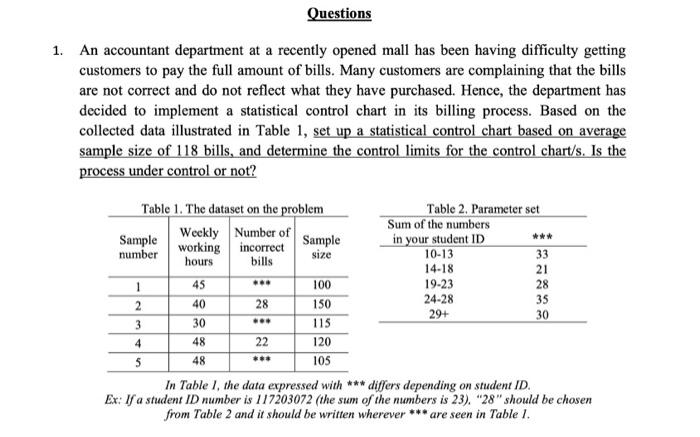 Questions

1. An accountant department at a recently opened mall has been having difficulty getting customers to pay the full amount of bills. Many customers are complaining that the bills are not correct and do not reflect what they have purchased. Hence, the department has decided to implement a statistical control chart in its billing process. Based on the collected data illustrated in Table 1, set up a statistical control chart based on average sample size of 118 bills, and determine the control limits for the control chart/s. Is the process under control or not?

Table 1. The dataset on the problem

| Sample number | Weekly working hours | Number of incorrect bills | Sample size |
|---|---|---|---|
| 1 | 45 | *** | 100 |
| 2 | 40 | 28 | 150 |
| 3 | 30 | *** | 115 |
| 4 | 48 | 22 | 120 |
| 5 | 48 | *** | 105 |

Table 2. Parameter set

| Sum of the numbers in your student ID | *** |
|---|---|
| 10-13 | 33 |
| 14-18 | 21 |
| 19-23 | 28 |
| 24-28 | 35 |
| 29+ | 30 |

In Table 1, the data expressed with *** differs depending on student ID.
Ex: If a student ID number is 117203072 (the sum of the numbers is 23), "28" should be chosen from Table 2 and it should be written wherever *** are seen in Table 1.